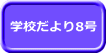 学校だより8号